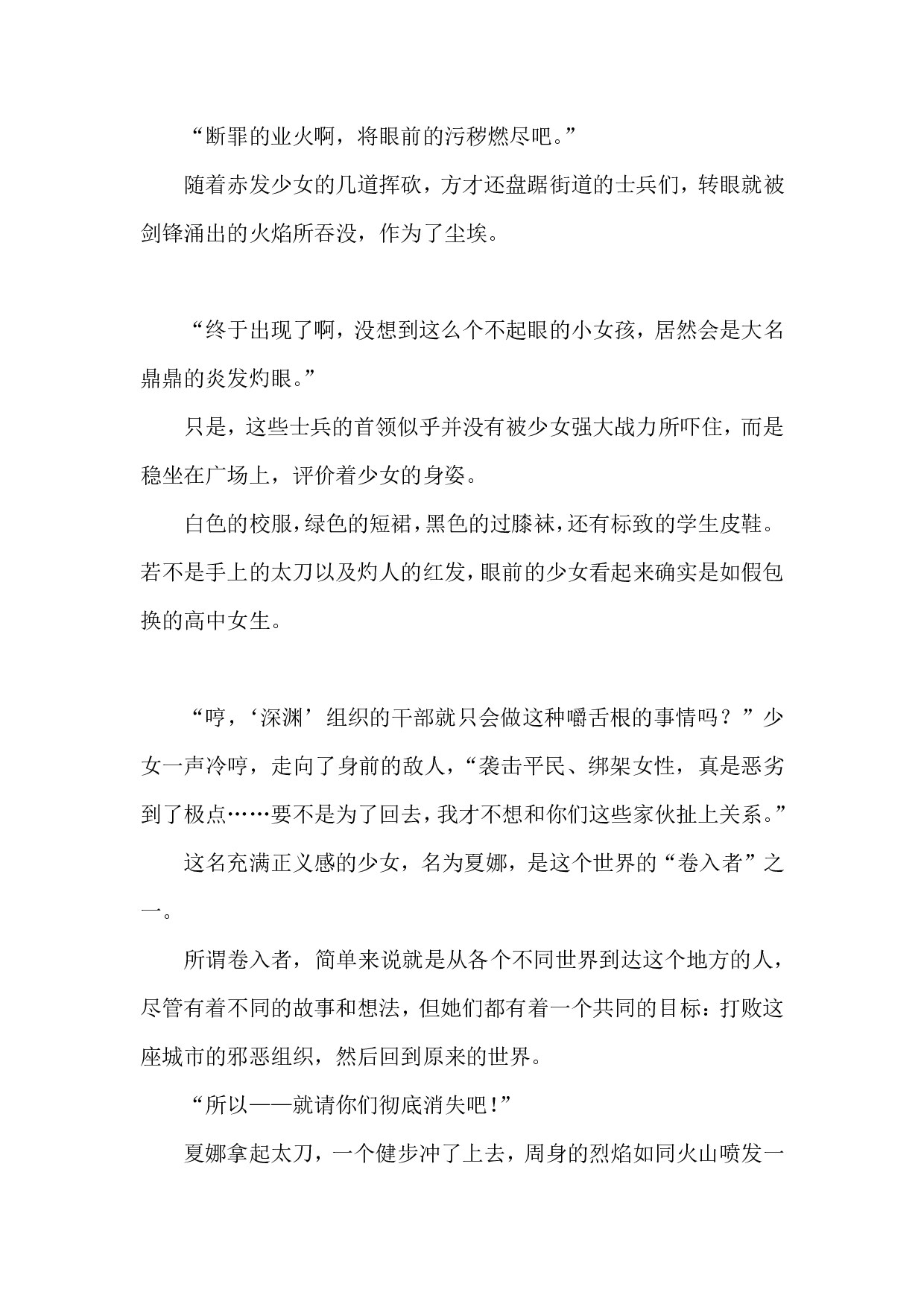 “断罪的业火啊，将眼前的污秽燃尽吧。”

随着赤发少女的几道挥砍，方才还盘踞街道的士兵们，转眼就被剑锋涌出的火焰所吞没，作为了尘埃。

“终于出现了啊，没想到这么个不起眼的小女孩，居然会是大名鼎鼎的炎发灼眼。”

只是，这些士兵的首领似乎并没有被少女强大战力所吓住，而是稳坐在广场上，评价着少女的身姿。

白色的校服，绿色的短裙，黑色的过膝袜，还有标致的学生皮鞋。若不是手上的太刀以及灼人的红发，眼前的少女看起来确实是如假包换的高中女生。

“哼，‘深渊’组织的干部就只会做这种嚼舌根的事情吗？”少女一声冷哼，走向了身前的敌人，“袭击平民、绑架女性，真是恶劣到了极点……要不是为了回去，我才不想和你们这些家伙扯上关系。”

这名充满正义感的少女，名为夏娜，是这个世界的“卷入者”之一。

所谓卷入者，简单来说就是从各个不同世界到达这个地方的人，尽管有着不同的故事和想法，但她们都有着一个共同的目标：打败这座城市的邪恶组织，然后回到原来的世界。

“所以——就请你们彻底消失吧！”

夏娜拿起太刀，一个健步冲了上去，周身的烈焰如同火山喷发一